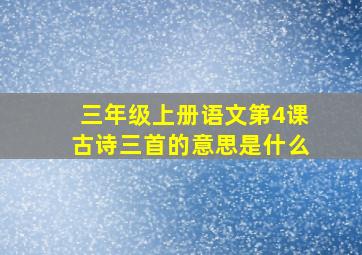 三年级上册语文第4课
古诗三首的意思是什么